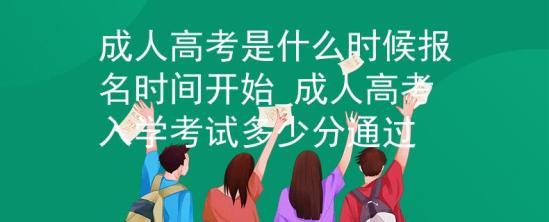 成人高考是什么时候报名时间开始_成人高考入学考试多少分通过